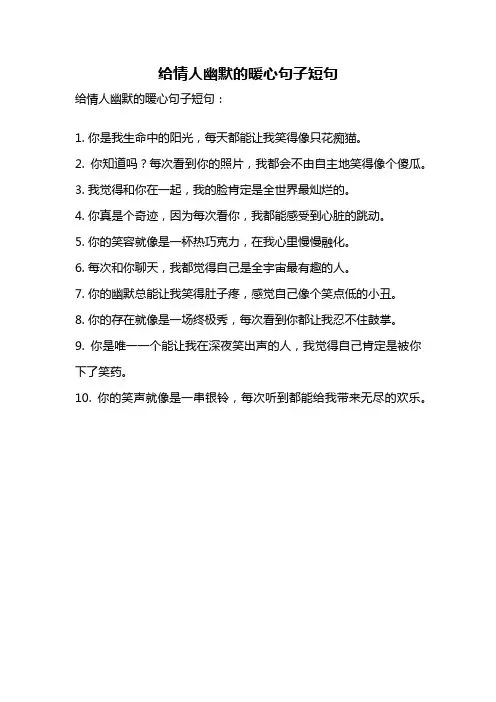 给情人幽默的暖心句子短句

给情人幽默的暖心句子短句：

1. 你是我生命中的阳光，每天都能让我笑得像只花痴猫。

2. 你知道吗？每次看到你的照片，我都会不由自主地笑得像个傻瓜。

3. 我觉得和你在一起，我的脸肯定是全世界最灿烂的。

4. 你真是个奇迹，因为每次看你，我都能感受到心脏的跳动。

5. 你的笑容就像是一杯热巧克力，在我心里慢慢融化。

6. 每次和你聊天，我都觉得自己是全宇宙最有趣的人。

7. 你的幽默总能让我笑得肚子疼，感觉自己像个笑点低的小丑。

8. 你的存在就像是一场终极秀，每次看到你都让我忍不住鼓掌。

9. 你是唯一一个能让我在深夜笑出声的人，我觉得自己肯定是被你下了笑药。

10. 你的笑声就像是一串银铃，每次听到都能给我带来无尽的欢乐。